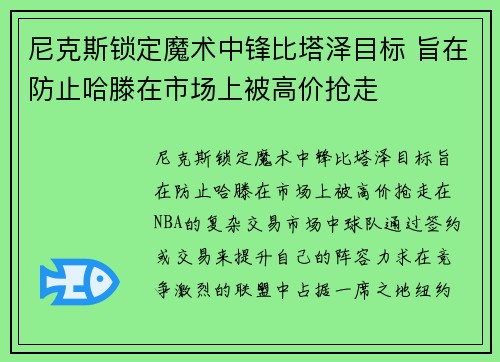 尼克斯锁定魔术中锋比塔泽目标 旨在防止哈滕在市场上被高价抢走

尼克斯锁定魔术中锋比塔泽目标旨在防止哈滕在市场上被高价抢走在NBA的复杂交易市场中球队通过签约或交易来提升自己的阵容力求在竞争激烈的联盟中占据一席之地纽约